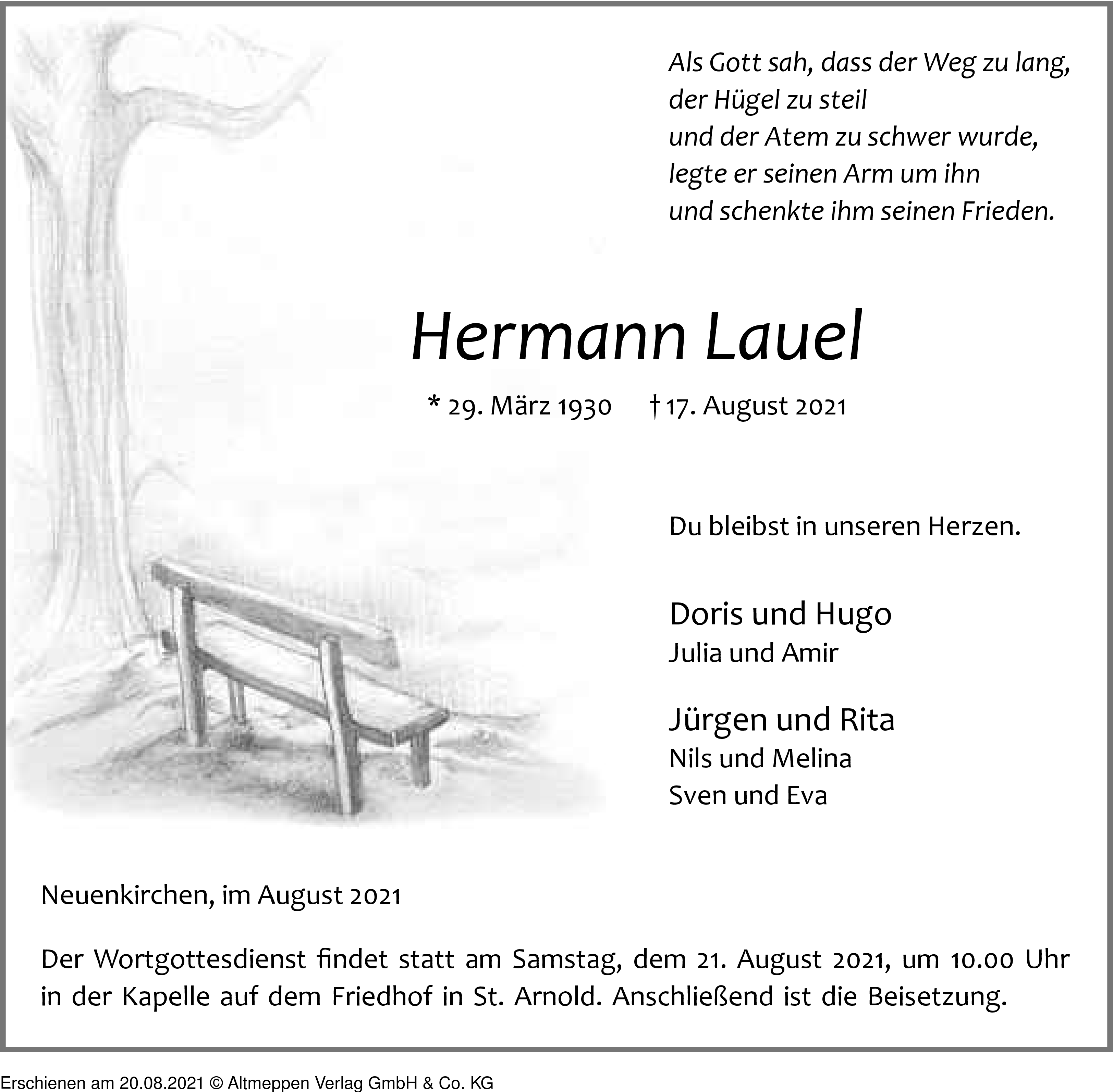 Als Gott sah, dass der Weg zu lang,
der Hügel zu steil
und der Atem zu schwer wurde,
legte er seinen Arm um ihn
und schenkte ihm seinen Frieden.

Hermann Lauel

* 29. März 1930 † 17. August 2021

Du bleibst in unseren Herzen.

Doris und Hugo
Julia und Amir

Jürgen und Rita
Nils und Melina
Sven und Eva

Neuenkirchen, im August 2021

Der Wortgottesdienst findet statt am Samstag, dem 21. August 2021, um 10.00 Uhr in der Kapelle auf dem Friedhof in St. Arnold. Anschließend ist die Beisetzung.

Erschienen am 20.08.2021 © Altmeppen Verlag GmbH & Co. KG